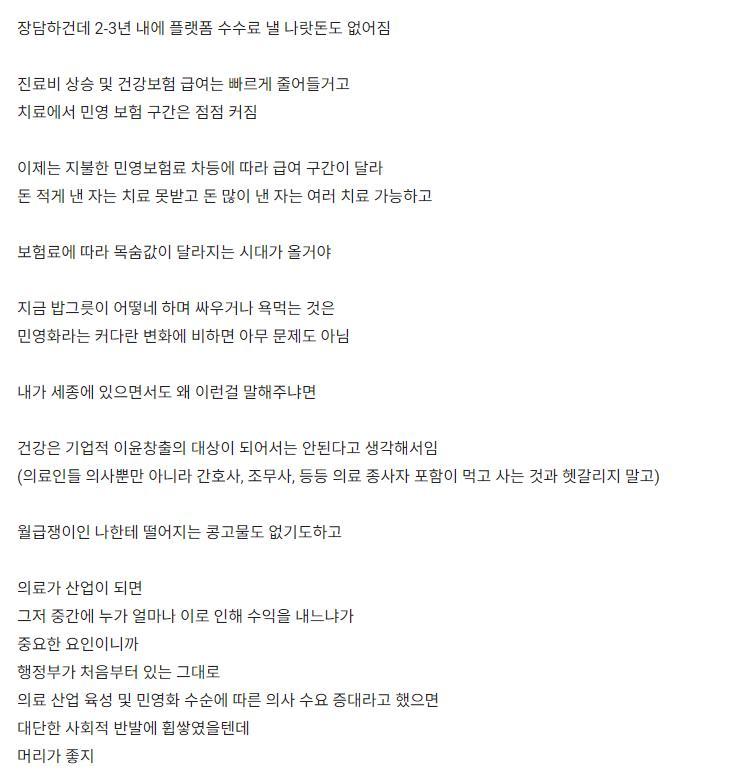 장담하건데 2-3년 내에 플랫폼 수수료 낼 나랏돈도 없어짐

진료비 상승 및 건강보험 급여는 빠르게 줄어들거고
치료에서 민영 보험 구간은 점점 커짐

이제는 지불한 민영보험료 차등에 따라 급여 구간이 달라
돈 적게 낸 자는 치료 못받고 돈 많이 낸 자는 여러 치료 가능하고

보험료에 따라 목숨값이 달라지는 시대가 올거야

지금 밥그릇이 어떻네 하며 싸우거나 욕먹는 것은
민영화라는 커다란 변화에 비하면 아무 문제도 아님

내가 세종에 있으면서도 왜 이런걸 말해주냐면

건강은 기업적 이윤창출의 대상이 되어서는 안된다고 생각해서임
(의료인들 의사뿐만 아니라 간호사, 조무사, 등등 의료 종사자 포함이 먹고 사는 것과 헷갈리지 말고)

월급쟁이인 나한테 떨어지는 콩고물도 없기도하고

의료가 산업이 되면
그저 중간에 누가 얼마나 이로 인해 수익을 내느냐가
중요한 요인이니까
행정부가 처음부터 있는 그대로
의료 산업 육성 및 민영화 수순에 따른 의사 수요 증대라고 했으면
대단한 사회적 반발에 휩쌓였을텐데
머리가 좋지